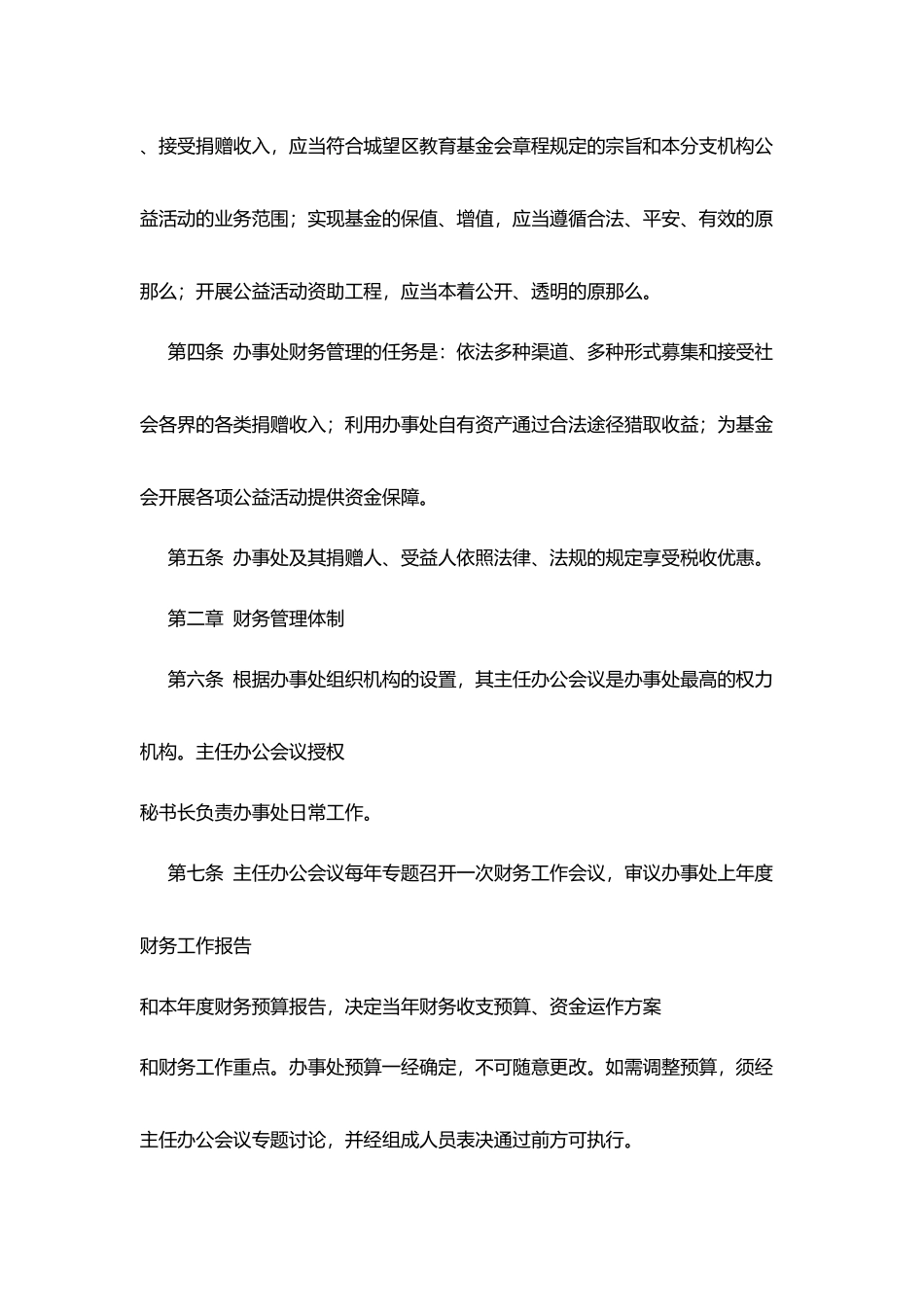 、接受捐赠收入，应当符合城望区教育基金会章程规定的宗旨和本分支机构公益活动的业务范围；实现基金的保值、增值，应当遵循合法、平安、有效的原那么；开展公益活动资助工程，应当本着公开、透明的原那么。

第四条 办事处财务管理的任务是：依法多种渠道、多种形式募集和接受社会各界的各类捐赠收入；利用办事处自有资产通过合法途径猎取收益；为基金会开展各项公益活动提供资金保障。

第五条 办事处及其捐赠人、受益人依照法律、法规的规定享受税收优惠。

第二章 财务管理体制

第六条 根据办事处组织机构的设置，其主任办公会议是办事处最高的权力机构。主任办公会议授权

秘书长负责办事处日常工作。

第七条 主任办公会议每年专题召开一次财务工作会议，审议办事处上年度财务工作报告

和本年度财务预算报告，决定当年财务收支预算、资金运作方案

和财务工作重点。办事处预算一经确定，不可随意更改。如需调整预算，须经主任办公会议专题讨论，并经组成人员表决通过前方可执行。